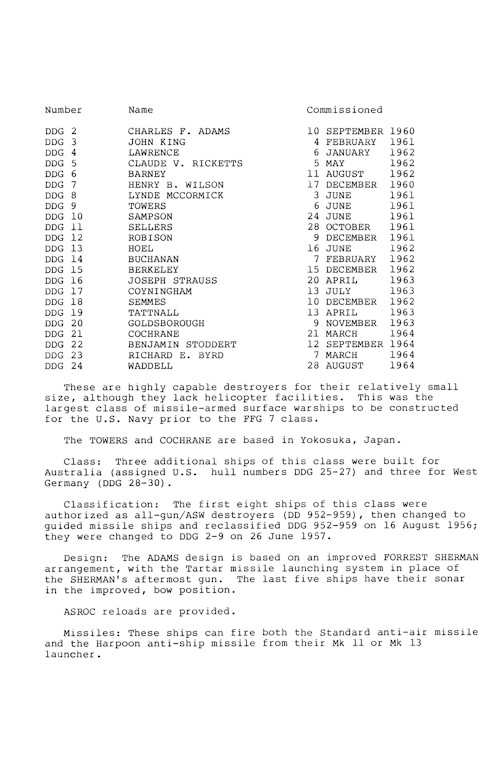 | Number | Name | Commissioned |
|---|---|---|
| DDG 2 | CHARLES F. ADAMS | 10 SEPTEMBER 1960 |
| DDG 3 | JOHN KING | 4 FEBRUARY 1961 |
| DDG 4 | LAWRENCE | 6 JANUARY 1962 |
| DDG 5 | CLAUDE V. RICKETTS | 5 MAY 1962 |
| DDG 6 | BARNEY | 11 AUGUST 1962 |
| DDG 7 | HENRY B. WILSON | 17 DECEMBER 1960 |
| DDG 8 | LYNDE MCCORMICK | 3 JUNE 1961 |
| DDG 9 | TOWERS | 6 JUNE 1961 |
| DDG 10 | SAMPSON | 24 JUNE 1961 |
| DDG 11 | SELLERS | 28 OCTOBER 1961 |
| DDG 12 | ROBISON | 9 DECEMBER 1961 |
| DDG 13 | HOEL | 16 JUNE 1962 |
| DDG 14 | BUCHANAN | 7 FEBRUARY 1962 |
| DDG 15 | BERKELEY | 15 DECEMBER 1962 |
| DDG 16 | JOSEPH STRAUSS | 20 APRIL 1963 |
| DDG 17 | COYNINGHAM | 13 JULY 1963 |
| DDG 18 | SEMMES | 10 DECEMBER 1962 |
| DDG 19 | TATTNALL | 13 APRIL 1963 |
| DDG 20 | GOLDSBOROUGH | 9 NOVEMBER 1963 |
| DDG 21 | COCHRANE | 21 MARCH 1964 |
| DDG 22 | BENJAMIN STODDERT | 12 SEPTEMBER 1964 |
| DDG 23 | RICHARD E. BYRD | 7 MARCH 1964 |
| DDG 24 | WADDELL | 28 AUGUST 1964 |

These are highly capable destroyers for their relatively small size, although they lack helicopter facilities. This was the largest class of missile-armed surface warships to be constructed for the U.S. Navy prior to the FFG 7 class.

The TOWERS and COCHRANE are based in Yokosuka, Japan.

Class: Three additional ships of this class were built for Australia (assigned U.S. hull numbers DDG 25-27) and three for West Germany (DDG 28-30).

Classification: The first eight ships of this class were authorized as all-gun/ASW destroyers (DD 952-959), then changed to guided missile ships and reclassified DDG 952-959 on 16 August 1956; they were changed to DDG 2-9 on 26 June 1957.

Design: The ADAMS design is based on an improved FORREST SHERMAN arrangement, with the Tartar missile launching system in place of the SHERMAN's aftermost gun. The last five ships have their sonar in the improved, bow position.

ASROC reloads are provided.

Missiles: These ships can fire both the Standard anti-air missile and the Harpoon anti-ship missile from their Mk 11 or Mk 13 launcher.